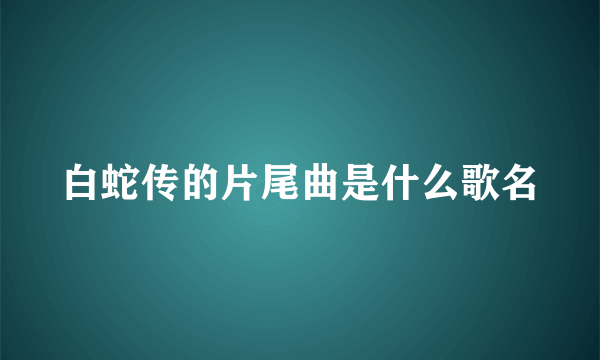 白蛇传的片尾曲是什么歌名